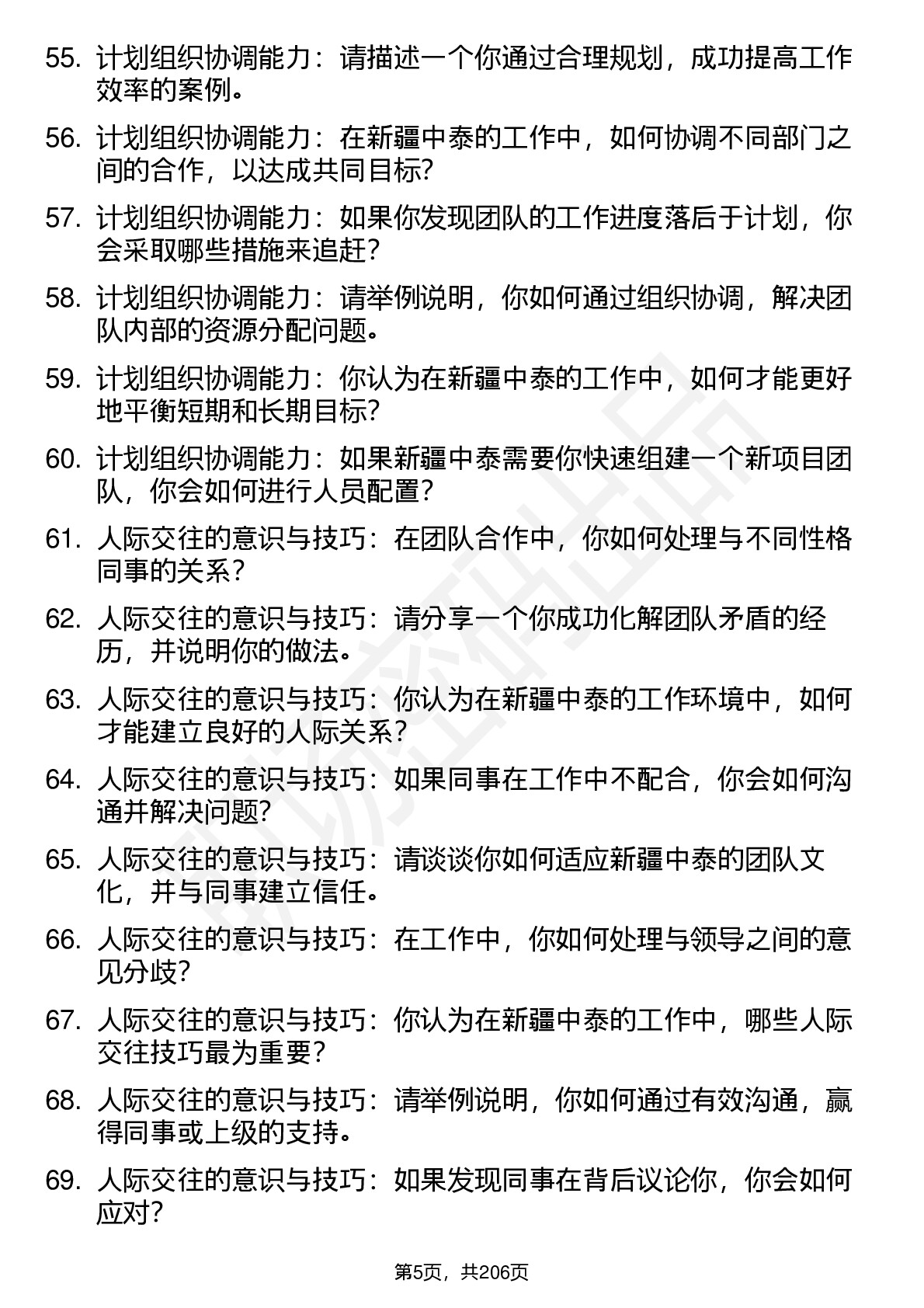 55. 计划组织协调能力：请描述一个你通过合理规划，成功提高工作效率的案例。

56. 计划组织协调能力：在新疆中泰的工作中，如何协调不同部门之间的合作，以达成共同目标?

57. 计划组织协调能力：如果你发现团队的工作进度落后于计划，你会采取哪些措施来追赶?

58. 计划组织协调能力：请举例说明，你如何通过组织协调，解决团队内部的资源分配问题。

59. 计划组织协调能力：你认为在新疆中泰的工作中，如何才能更好地平衡短期和长期目标?

60. 计划组织协调能力：如果新疆中泰需要你快速组建一个新项目团队，你会如何进行人员配置?

61. 人际交往的意识与技巧：在团队合作中，你如何处理与不同性格同事的关系?

62. 人际交往的意识与技巧：请分享一个你成功化解团队矛盾的经历，并说明你的做法。

63. 人际交往的意识与技巧：你认为在新疆中泰的工作环境中，如何才能建立良好的人际关系?

64. 人际交往的意识与技巧：如果同事在工作中不配合，你会如何沟通并解决问题?

65. 人际交往的意识与技巧：请谈谈你如何适应新疆中泰的团队文化，并与同事建立信任。

66. 人际交往的意识与技巧：在工作中，你如何处理与领导之间的意见分歧?

67. 人际交往的意识与技巧：你认为在新疆中泰的工作中，哪些人际交往技巧最为重要?

68. 人际交往的意识与技巧：请举例说明，你如何通过有效沟通，赢得同事或上级的支持。

69. 人际交往的意识与技巧：如果发现同事在背后议论你，你会如何应对?

第5页，共206页